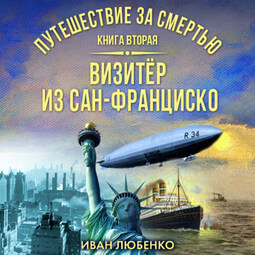 ПУТЕШЕСТВИЕ ЗА СМЕРТЬЮ
КНИГА ВТОРАЯ

ВИЗИТЁР
ИЗ САН-ФРАНЦИСКО

R 34

ИВАН ЛЮБЕНКО